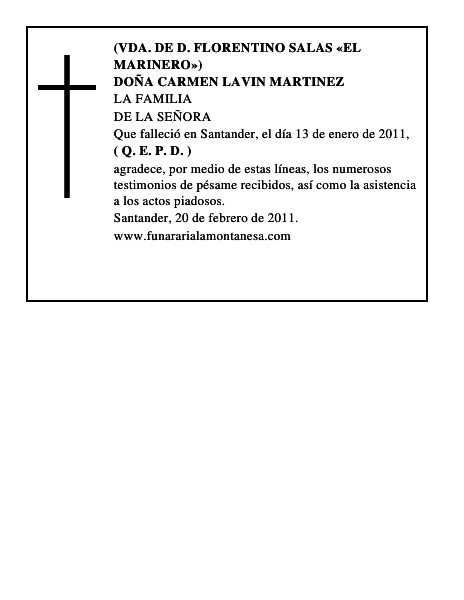 (VDA. DE D. FLORENTINO SALAS «EL MARINERO»)
DOÑA CARMEN LAVIN MARTINEZ
LA FAMILIA
DE LA SEÑORA
Que falleció en Santander, el día 13 de enero de 2011,
( Q. E. P. D. )
agradece, por medio de estas líneas, los numerosos testimonios de pésame recibidos, así como la asistencia a los actos piadosos.
Santander, 20 de febrero de 2011.
www.funararialamontanesa.com